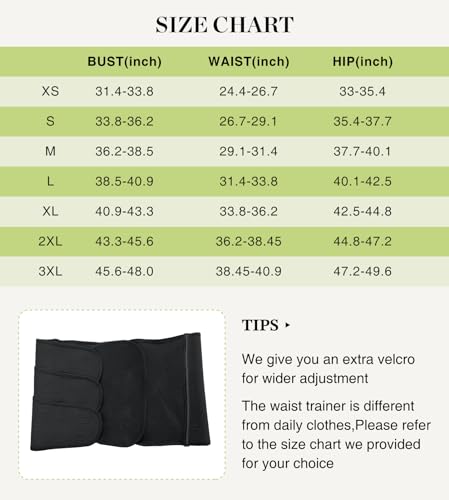 SIZE CHART

| | BUST(inch) | WAIST(inch) | HIP(inch) |
|---|---|---|---|
| XS | 31.4-33.8 | 24.4-26.7 | 33-35.4 |
| S | 33.8-36.2 | 26.7-29.1 | 35.4-37.7 |
| M | 36.2-38.5 | 29.1-31.4 | 37.7-40.1 |
| L | 38.5-40.9 | 31.4-33.8 | 40.1-42.5 |
| XL | 40.9-43.3 | 33.8-36.2 | 42.5-44.8 |
| 2XL | 43.3-45.6 | 36.2-38.45 | 44.8-47.2 |
| 3XL | 45.6-48.0 | 38.45-40.9 | 47.2-49.6 |

TIPS ▸

We give you an extra velcro for wider adjustment

The waist trainer is different from daily clothes,Please refer to the size chart we provided for your choice